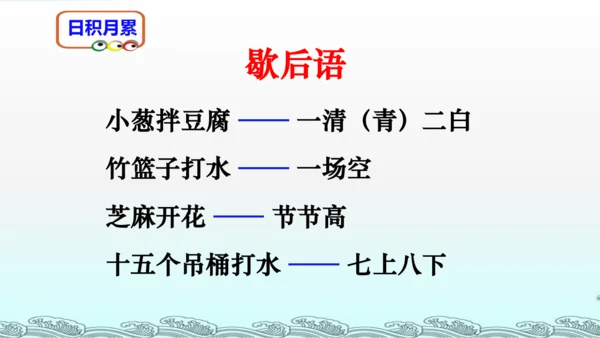 日积月累

歇后语

小葱拌豆腐 —— 一清（青）二白

竹篮子打水 —— 一场空

芝麻开花 —— 节节高

十五个吊桶打水 —— 七上八下